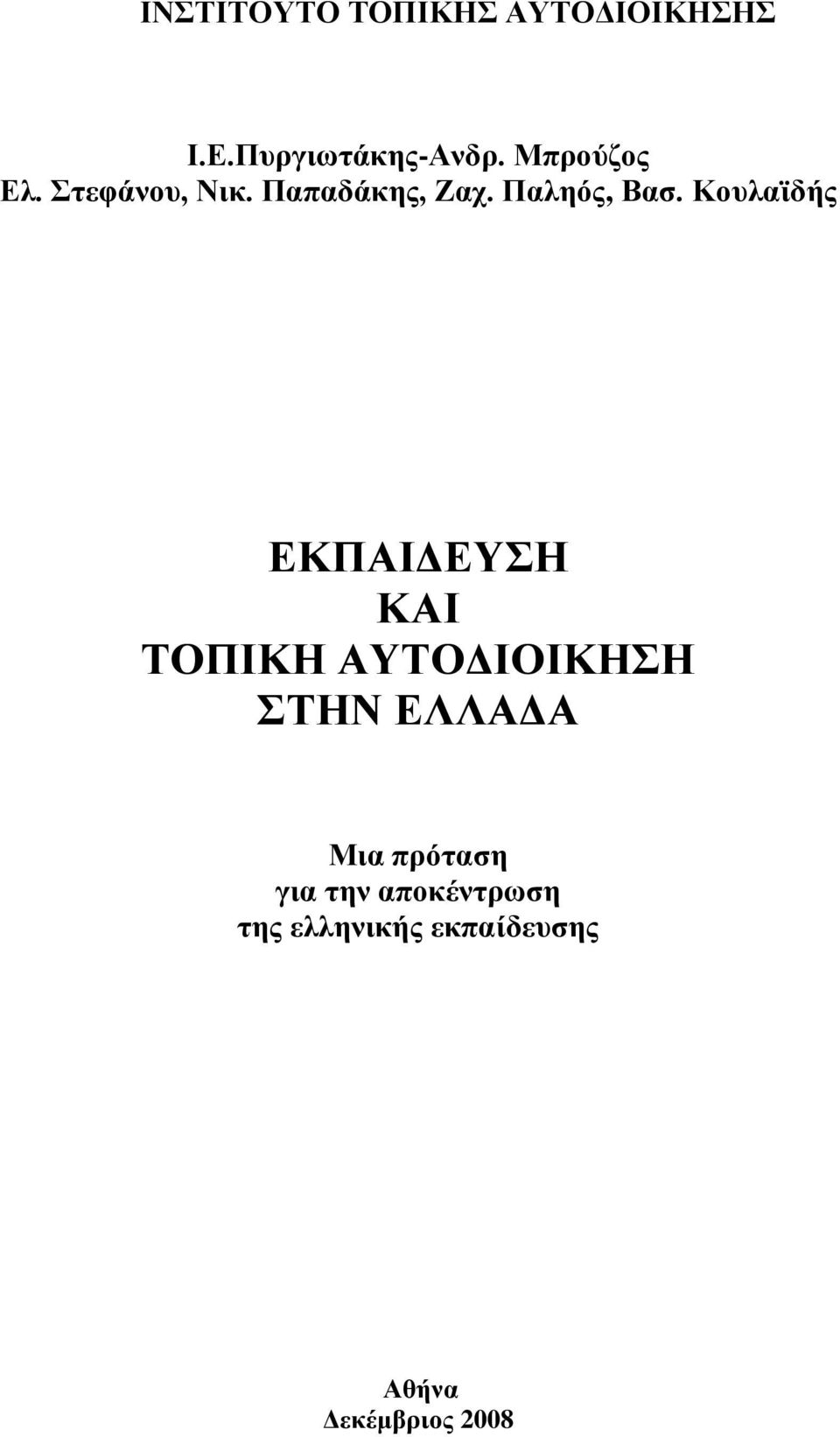 ΙΝΣΤΙΤΟΥΤΟ ΤΟΠΙΚΗΣ ΑΥΤΟΔΙΟΙΚΗΣΗΣ

Ι.Ε.Πυργιωτάκης-Ανδρ. Μπρούζος
Ελ. Στεφάνου, Νικ. Παπαδάκης, Ζαχ. Παληός, Βασ. Κουλαϊδής

ΕΚΠΑΙΔΕΥΣΗ
ΚΑΙ
ΤΟΠΙΚΗ ΑΥΤΟΔΙΟΙΚΗΣΗ
ΣΤΗΝ ΕΛΛΑΔΑ

Μια πρόταση
για την αποκέντρωση
της ελληνικής εκπαίδευσης

Αθήνα
Δεκέμβριος 2008